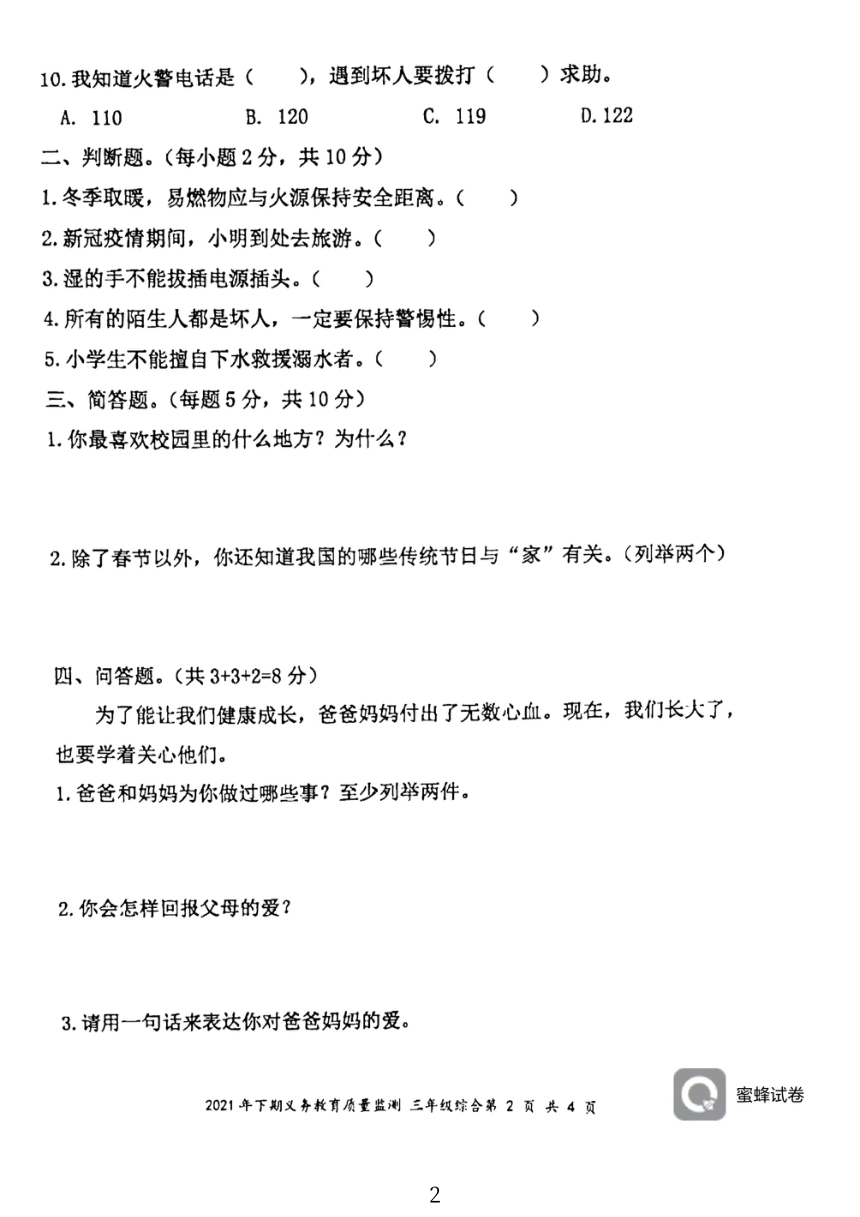 10. 我知道火警电话是（　　），遇到坏人要拨打（　　）求助。

A. 110　　B. 120　　C. 119　　D. 122

二、判断题。（每小题 2 分，共 10 分）

1. 冬季取暖，易燃物应与火源保持安全距离。（　　）

2. 新冠疫情期间，小明到处去旅游。（　　）

3. 湿的手不能拔插电源插头。（　　）

4. 所有的陌生人都是坏人，一定要保持警惕性。（　　）

5. 小学生不能擅自下水救援溺水者。（　　）

三、简答题。（每题 5 分，共 10 分）

1. 你最喜欢校园里的什么地方？为什么？

2. 除了春节以外，你还知道我国的哪些传统节日与“家”有关。（列举两个）

四、问答题。（共 3+3+2=8 分）

为了能让我们健康成长，爸爸妈妈付出了无数心血。现在，我们长大了，也要学着关心他们。

1. 爸爸和妈妈为你做过哪些事？至少列举两件。

2. 你会怎样回报父母的爱？

3. 请用一句话来表达你对爸爸妈妈的爱。

2021 年下期义务教育质量监测 三年级综合第 2 页 共 4 页

蜜蜂试卷

2